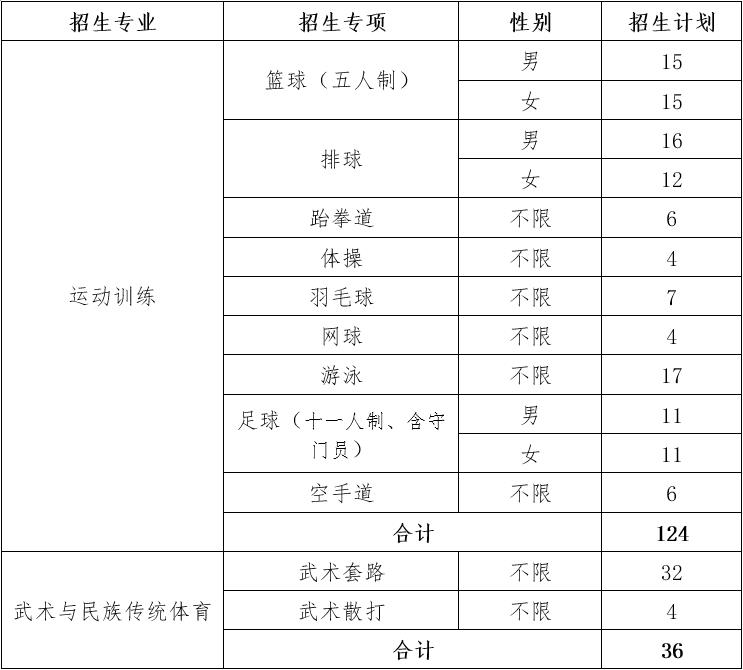 | 招生专业 | 招生专项 | 性别 | 招生计划 |
|---|---|---|---|
| 运动训练 | 篮球（五人制） | 男 | 15 |
| | | 女 | 15 |
| | 排球 | 男 | 16 |
| | | 女 | 12 |
| | 跆拳道 | 不限 | 6 |
| | 体操 | 不限 | 4 |
| | 羽毛球 | 不限 | 7 |
| | 网球 | 不限 | 4 |
| | 游泳 | 不限 | 17 |
| | 足球（十一人制、含守门员） | 男 | 11 |
| | | 女 | 11 |
| | 空手道 | 不限 | 6 |
| | 合计 | | 124 |
| 武术与民族传统体育 | 武术套路 | 不限 | 32 |
| | 武术散打 | 不限 | 4 |
| | 合计 | | 36 |